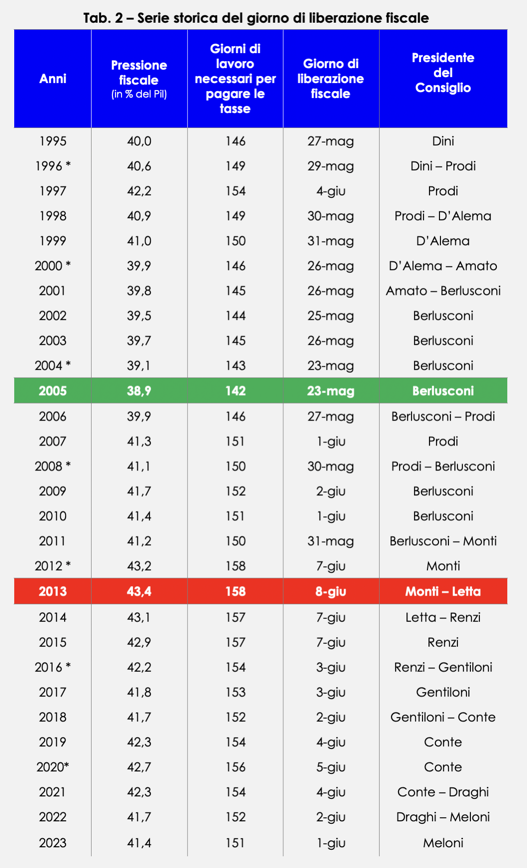 Tab. 2 – Serie storica del giorno di liberazione fiscale

| Anni | Pressione fiscale (in % del Pil) | Giorni di lavoro necessari per pagare le tasse | Giorno di liberazione fiscale | Presidente del Consiglio |
|---|---|---|---|---|
| 1995 | 40,0 | 146 | 27-mag | Dini |
| 1996 * | 40,6 | 149 | 29-mag | Dini – Prodi |
| 1997 | 42,2 | 154 | 4-giu | Prodi |
| 1998 | 40,9 | 149 | 30-mag | Prodi – D'Alema |
| 1999 | 41,0 | 150 | 31-mag | D'Alema |
| 2000 * | 39,9 | 146 | 26-mag | D'Alema – Amato |
| 2001 | 39,8 | 145 | 26-mag | Amato – Berlusconi |
| 2002 | 39,5 | 144 | 25-mag | Berlusconi |
| 2003 | 39,7 | 145 | 26-mag | Berlusconi |
| 2004 * | 39,1 | 143 | 23-mag | Berlusconi |
| 2005 | 38,9 | 142 | 23-mag | Berlusconi |
| 2006 | 39,9 | 146 | 27-mag | Berlusconi – Prodi |
| 2007 | 41,3 | 151 | 1-giu | Prodi |
| 2008 * | 41,1 | 150 | 30-mag | Prodi – Berlusconi |
| 2009 | 41,7 | 152 | 2-giu | Berlusconi |
| 2010 | 41,4 | 151 | 1-giu | Berlusconi |
| 2011 | 41,2 | 150 | 31-mag | Berlusconi – Monti |
| 2012 * | 43,2 | 158 | 7-giu | Monti |
| 2013 | 43,4 | 158 | 8-giu | Monti – Letta |
| 2014 | 43,1 | 157 | 7-giu | Letta – Renzi |
| 2015 | 42,9 | 157 | 7-giu | Renzi |
| 2016 * | 42,2 | 154 | 3-giu | Renzi – Gentiloni |
| 2017 | 41,8 | 153 | 3-giu | Gentiloni |
| 2018 | 41,7 | 152 | 2-giu | Gentiloni – Conte |
| 2019 | 42,3 | 154 | 4-giu | Conte |
| 2020* | 42,7 | 156 | 5-giu | Conte |
| 2021 | 42,3 | 154 | 4-giu | Conte – Draghi |
| 2022 | 41,7 | 152 | 2-giu | Draghi – Meloni |
| 2023 | 41,4 | 151 | 1-giu | Meloni |